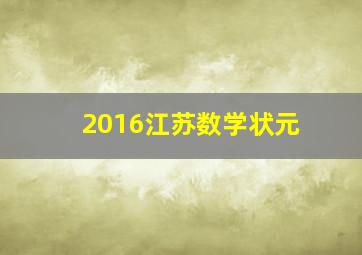 2016江苏数学状元